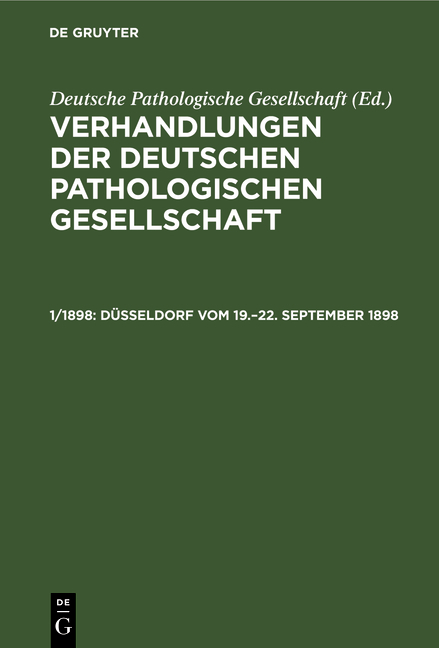 DE GRUYTER

Deutsche Pathologische Gesellschaft (Ed.)

VERHANDLUNGEN DER DEUTSCHEN PATHOLOGISCHEN GESELLSCHAFT

1/1898: DÜSSELDORF VOM 19.–22. SEPTEMBER 1898

DE G